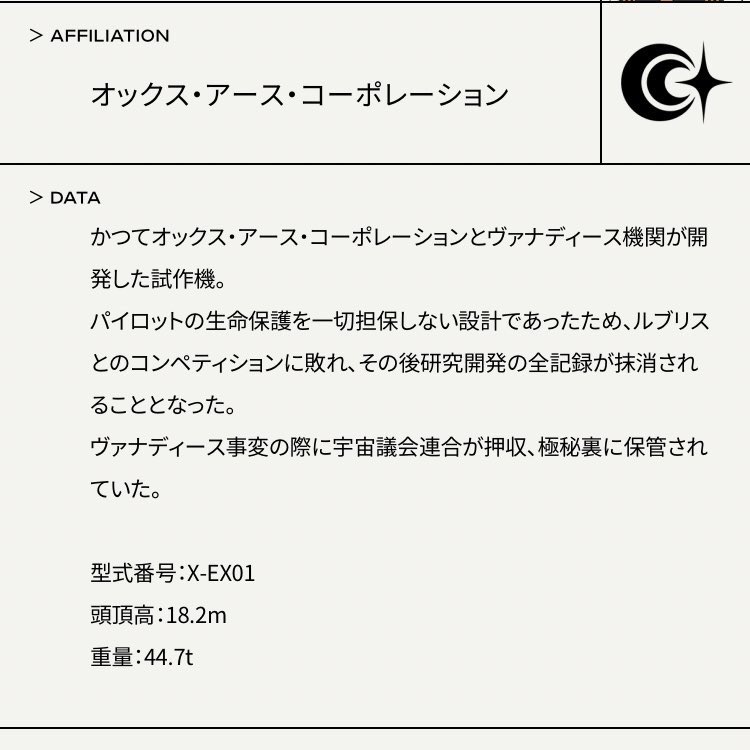 > AFFILIATION

オックス・アース・コーポレーション

> DATA

かつてオックス・アース・コーポレーションとヴァナディース機関が開発した試作機。
パイロットの生命保護を一切担保しない設計であったため、ルブリスとのコンペティションに敗れ、その後研究開発の全記録が抹消されることとなった。
ヴァナディース事変の際に宇宙議会連合が押収、極秘裏に保管されていた。

型式番号：X-EX01
頭頂高：18.2m
重量：44.7t